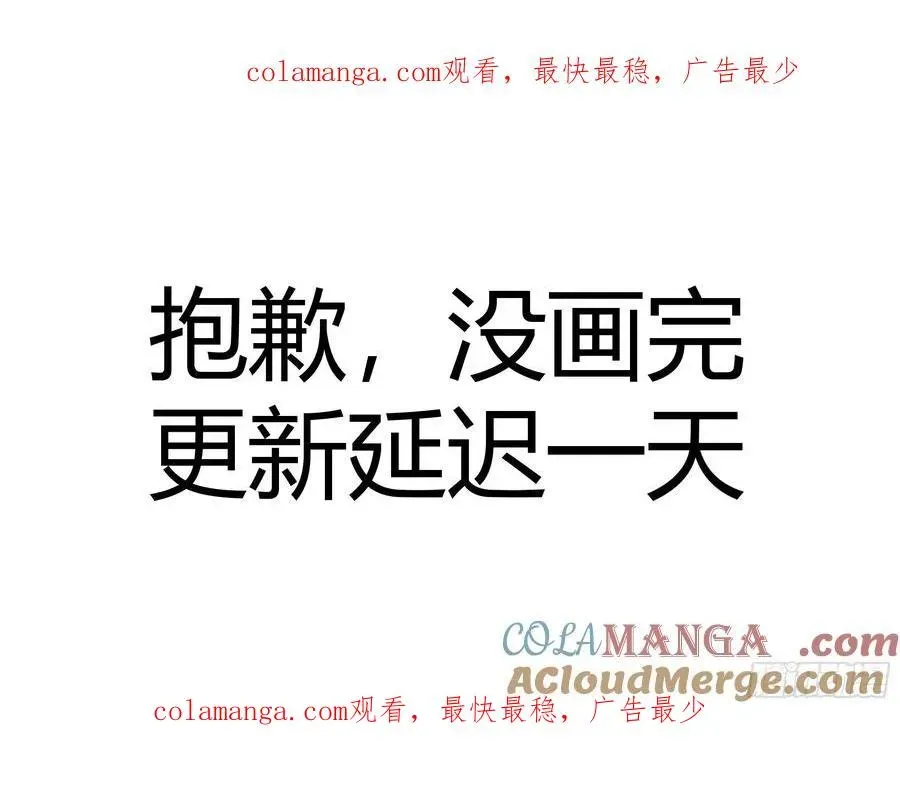 colamanga.com观看，最快最稳，广告最少

抱歉，没画完
更新延迟一天

COLAMANGA .com
ACloudMerge.com

colamanga.com观看，最快最稳，广告最少